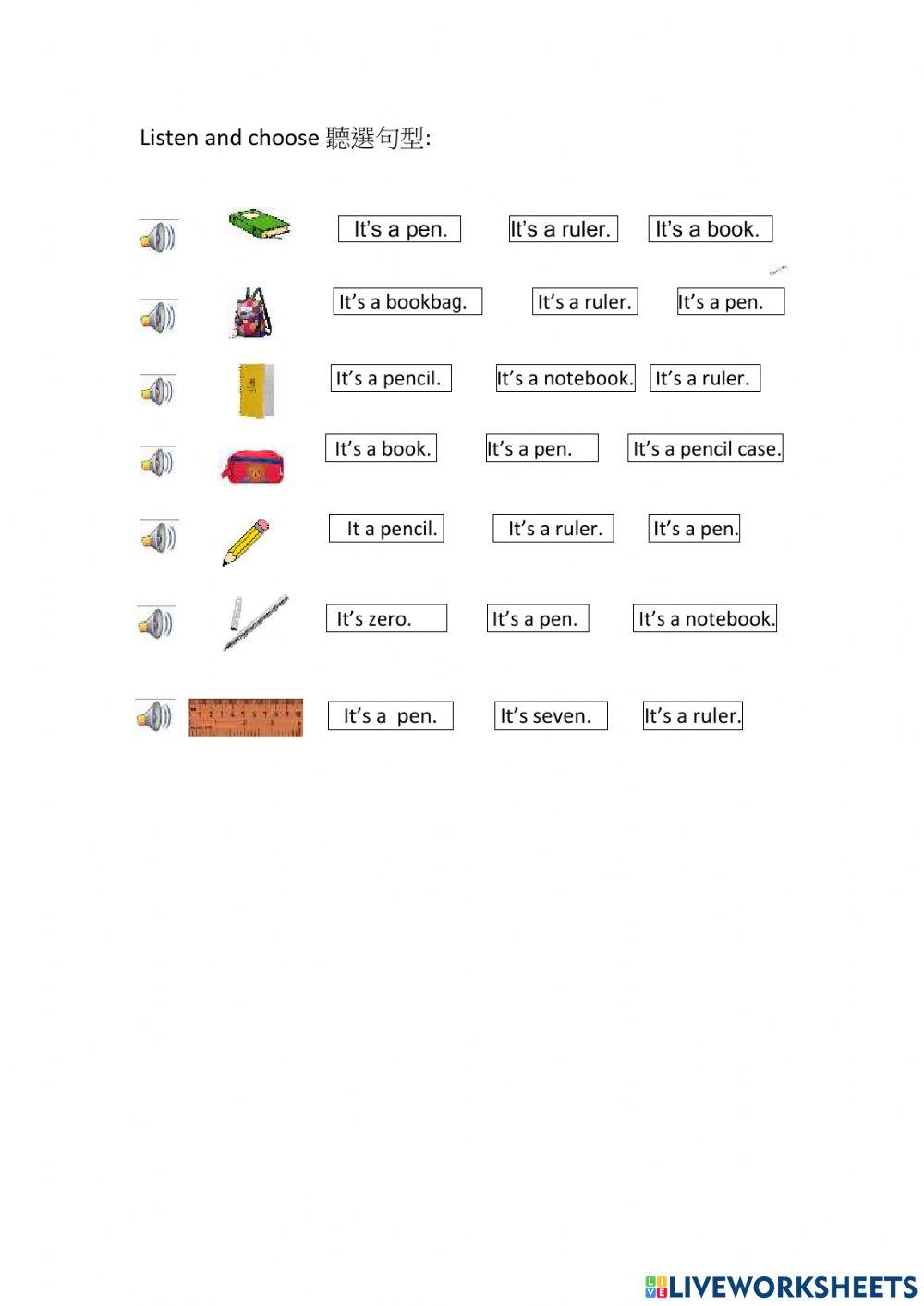 Listen and choose 聽選句型:

It's a pen.   It's a ruler.   It's a book.

It's a bookbag.   It's a ruler.   It's a pen.

It's a pencil.   It's a notebook.   It's a ruler.

It's a book.   It's a pen.   It's a pencil case.

It a pencil.   It's a ruler.   It's a pen.

It's zero.   It's a pen.   It's a notebook.

It's a  pen.   It's seven.   It's a ruler.

LIVEWORKSHEETS